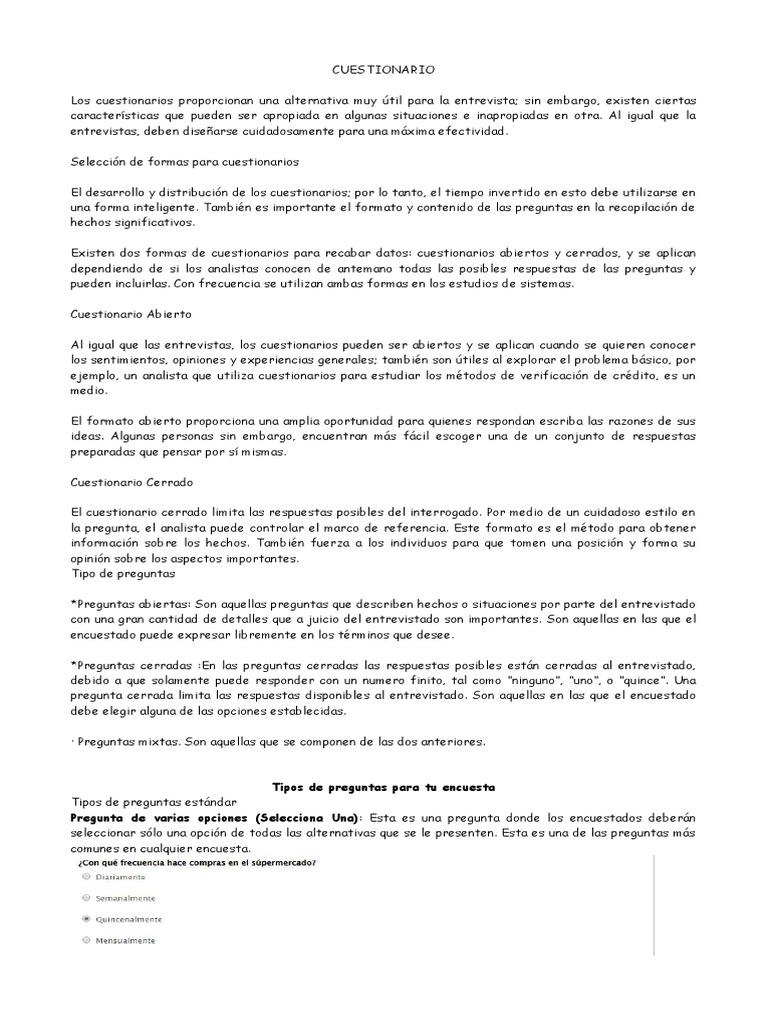 CUESTIONARIO

Los cuestionarios proporcionan una alternativa muy útil para la entrevista; sin embargo, existen ciertas características que pueden ser apropiada en algunas situaciones e inapropiadas en otra. Al igual que la entrevistas, deben diseñarse cuidadosamente para una máxima efectividad.

Selección de formas para cuestionarios

El desarrollo y distribución de los cuestionarios; por lo tanto, el tiempo invertido en esto debe utilizarse en una forma inteligente. También es importante el formato y contenido de las preguntas en la recopilación de hechos significativos.

Existen dos formas de cuestionarios para recabar datos: cuestionarios abiertos y cerrados, y se aplican dependiendo de si los analistas conocen de antemano todas las posibles respuestas de las preguntas y pueden incluirlas. Con frecuencia se utilizan ambas formas en los estudios de sistemas.

Cuestionario Abierto

Al igual que las entrevistas, los cuestionarios pueden ser abiertos y se aplican cuando se quieren conocer los sentimientos, opiniones y experiencias generales; también son útiles al explorar el problema básico, por ejemplo, un analista que utiliza cuestionarios para estudiar los métodos de verificación de crédito, es un medio.

El formato abierto proporciona una amplia oportunidad para quienes respondan escriba las razones de sus ideas. Algunas personas sin embargo, encuentran más fácil escoger una de un conjunto de respuestas preparadas que pensar por sí mismas.

Cuestionario Cerrado

El cuestionario cerrado limita las respuestas posibles del interrogado. Por medio de un cuidadoso estilo en la pregunta, el analista puede controlar el marco de referencia. Este formato es el método para obtener información sobre los hechos. También fuerza a los individuos para que tomen una posición y forma su opinión sobre los aspectos importantes.
Tipo de preguntas

*Preguntas abiertas: Son aquellas preguntas que describen hechos o situaciones por parte del entrevistado con una gran cantidad de detalles que a juicio del entrevistado son importantes. Son aquellas en las que el encuestado puede expresar libremente en los términos que desee.

*Preguntas cerradas :En las preguntas cerradas las respuestas posibles están cerradas al entrevistado, debido a que solamente puede responder con un numero finito, tal como "ninguno", "uno", o "quince". Una pregunta cerrada limita las respuestas disponibles al entrevistado. Son aquellas en las que el encuestado debe elegir alguna de las opciones establecidas.

· Preguntas mixtas. Son aquellas que se componen de las dos anteriores.

Tipos de preguntas para tu encuesta

Tipos de preguntas estándar
Pregunta de varias opciones (Selecciona Una): Esta es una pregunta donde los encuestados deberán seleccionar sólo una opción de todas las alternativas que se le presenten. Esta es una de las preguntas más comunes en cualquier encuesta.

¿Con qué frecuencia hace compras en el súpermercado?
Diariamente
Semanalmente
Quincenalmente
Mensualmente